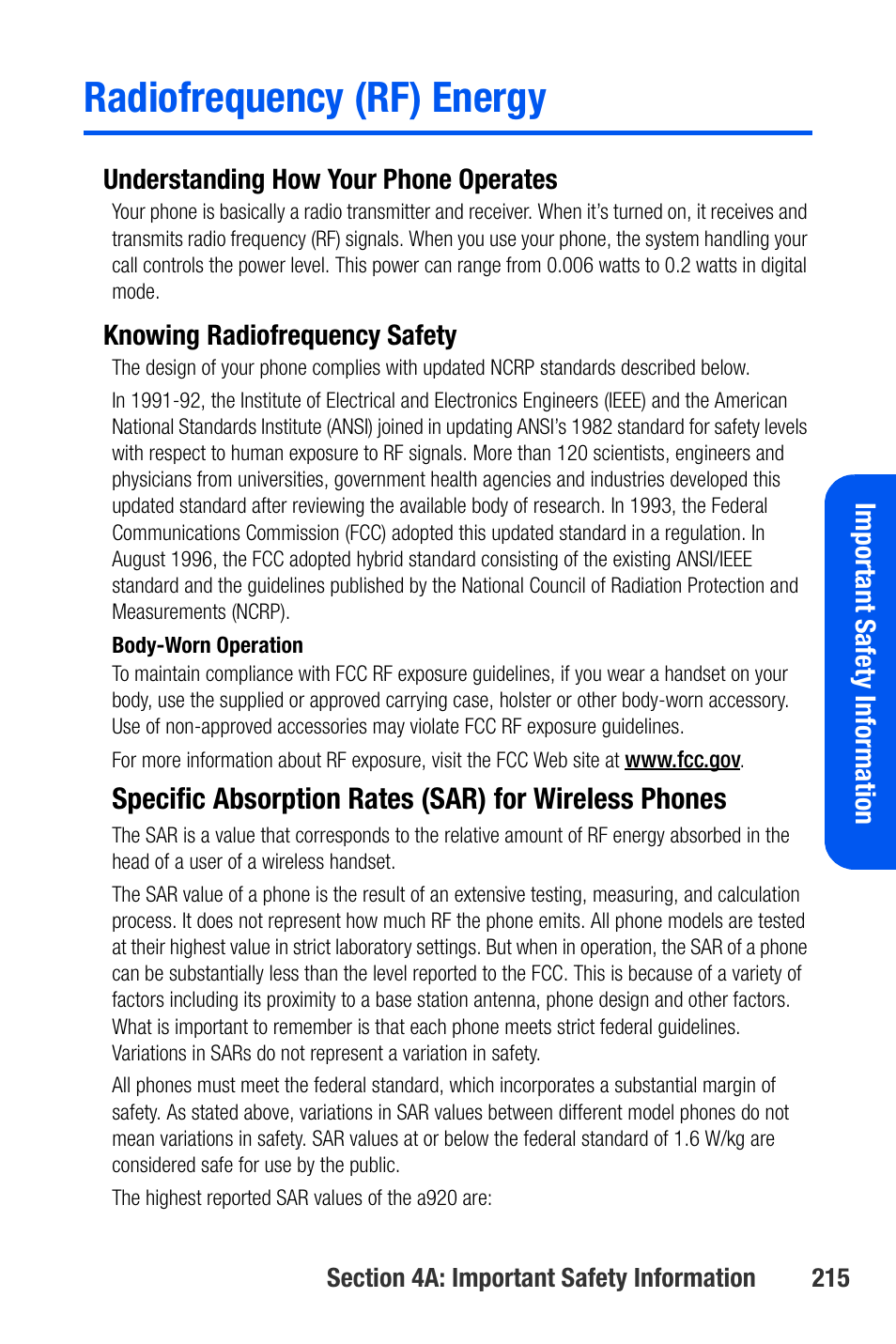 Radiofrequency (RF) Energy

Understanding How Your Phone Operates

Your phone is basically a radio transmitter and receiver. When it's turned on, it receives and transmits radio frequency (RF) signals. When you use your phone, the system handling your call controls the power level. This power can range from 0.006 watts to 0.2 watts in digital mode.

Knowing Radiofrequency Safety

The design of your phone complies with updated NCRP standards described below.

In 1991-92, the Institute of Electrical and Electronics Engineers (IEEE) and the American National Standards Institute (ANSI) joined in updating ANSI's 1982 standard for safety levels with respect to human exposure to RF signals. More than 120 scientists, engineers and physicians from universities, government health agencies and industries developed this updated standard after reviewing the available body of research. In 1993, the Federal Communications Commission (FCC) adopted this updated standard in a regulation. In August 1996, the FCC adopted hybrid standard consisting of the existing ANSI/IEEE standard and the guidelines published by the National Council of Radiation Protection and Measurements (NCRP).

Body-Worn Operation

To maintain compliance with FCC RF exposure guidelines, if you wear a handset on your body, use the supplied or approved carrying case, holster or other body-worn accessory. Use of non-approved accessories may violate FCC RF exposure guidelines.

For more information about RF exposure, visit the FCC Web site at www.fcc.gov.

Specific Absorption Rates (SAR) for Wireless Phones

The SAR is a value that corresponds to the relative amount of RF energy absorbed in the head of a user of a wireless handset.

The SAR value of a phone is the result of an extensive testing, measuring, and calculation process. It does not represent how much RF the phone emits. All phone models are tested at their highest value in strict laboratory settings. But when in operation, the SAR of a phone can be substantially less than the level reported to the FCC. This is because of a variety of factors including its proximity to a base station antenna, phone design and other factors. What is important to remember is that each phone meets strict federal guidelines. Variations in SARs do not represent a variation in safety.

All phones must meet the federal standard, which incorporates a substantial margin of safety. As stated above, variations in SAR values between different model phones do not mean variations in safety. SAR values at or below the federal standard of 1.6 W/kg are considered safe for use by the public.

The highest reported SAR values of the a920 are:

Important Safety Information

Section 4A: Important Safety Information 215